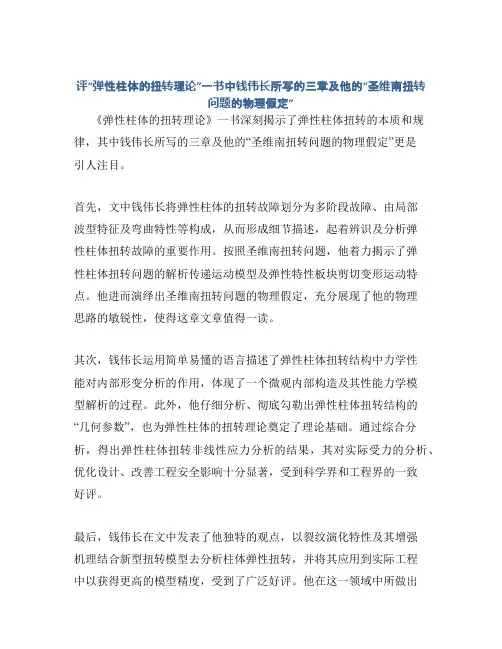 评“弹性柱体的扭转理论”一书中钱伟长所写的三章及他的“圣维南扭转问题的物理假定”

《弹性柱体的扭转理论》一书深刻揭示了弹性柱体扭转的本质和规律，其中钱伟长所写的三章及他的“圣维南扭转问题的物理假定”更是引人注目。

首先，文中钱伟长将弹性柱体的扭转故障划分为多阶段故障、由局部波型特征及弯曲特性等构成，从而形成细节描述，起着辨识及分析弹性柱体扭转故障的重要作用。按照圣维南扭转问题，他着力揭示了弹性柱体扭转问题的解析传递运动模型及弹性特性板块剪切变形运动特点。他进而演绎出圣维南扭转问题的物理假定，充分展现了他的物理思路的敏锐性，使得这章文章值得一读。

其次，钱伟长运用简单易懂的语言描述了弹性柱体扭转结构中力学性能对内部形变分析的作用，体现了一个微观内部构造及其性能力学模型解析的过程。此外，他仔细分析、彻底勾勒出弹性柱体扭转结构的“几何参数”，也为弹性柱体的扭转理论奠定了理论基础。通过综合分析，得出弹性柱体扭转非线性应力分析的结果，其对实际受力的分析、优化设计、改善工程安全影响十分显著，受到科学界和工程界的一致好评。

最后，钱伟长在文中发表了他独特的观点，以裂纹演化特性及其增强机理结合新型扭转模型去分析柱体弹性扭转，并将其应用到实际工程中以获得更高的模型精度，受到了广泛好评。他在这一领域中所做出